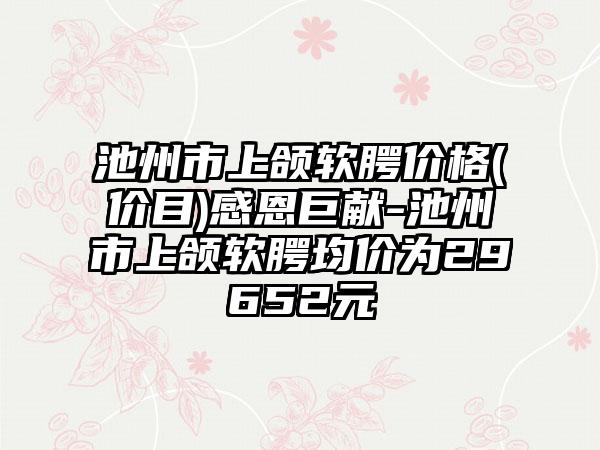 池州市上颌软腭价格(价目)感恩巨献-池州市上颌软腭均价为29652元